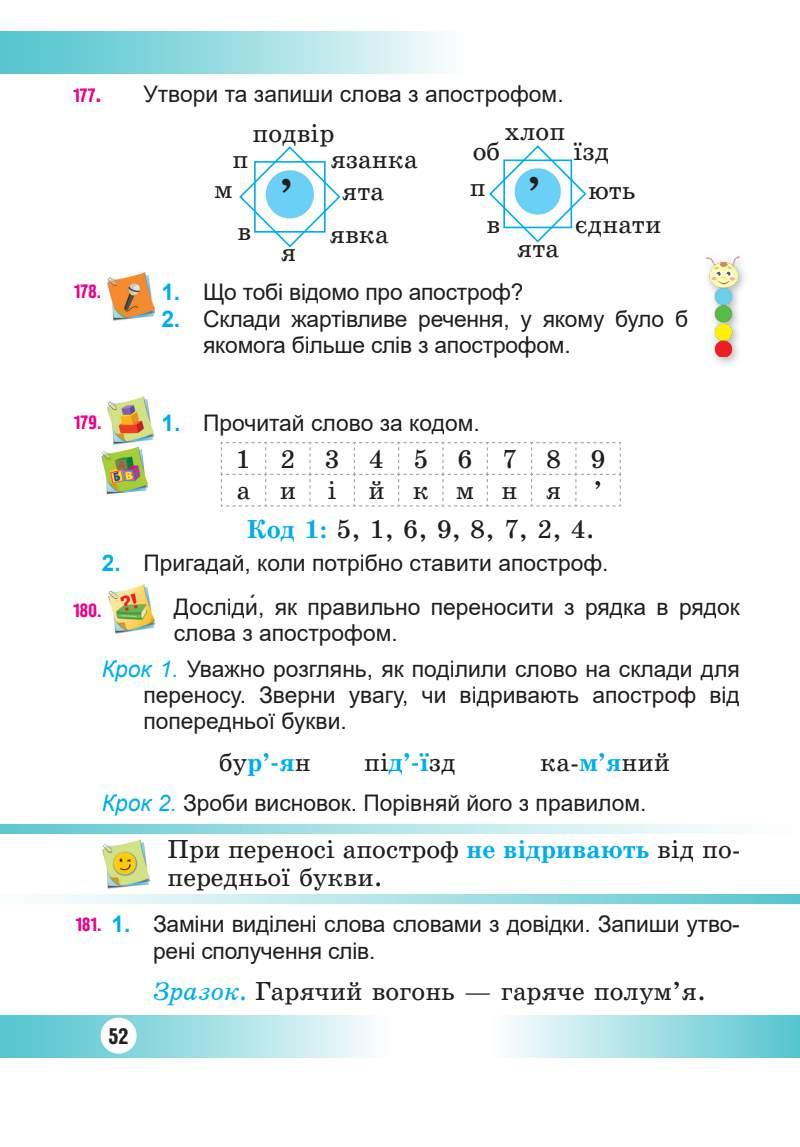 177. Утвори та запиши слова з апострофом.

подвір
п
язанка
м
’
ята
в
явка
я

хлоп
об
їзд
п
’
ють
в
єднати
ята

178. 1. Що тобі відомо про апостроф?
2. Склади жартівливе речення, у якому було б якомога більше слів з апострофом.

179. 1. Прочитай слово за кодом.

| 1 | 2 | 3 | 4 | 5 | 6 | 7 | 8 | 9 |
|---|---|---|---|---|---|---|---|---|
| а | и | і | й | к | м | н | я | ’ |

Код 1: 5, 1, 6, 9, 8, 7, 2, 4.

2. Пригадай, коли потрібно ставити апостроф.

180. Досліди́, як правильно переносити з рядка в рядок слова з апострофом.

Крок 1. Уважно розглянь, як поділили слово на склади для переносу. Зверни увагу, чи відривають апостроф від попередньої букви.

бур’-ян під’-їзд ка-м’яний

Крок 2. Зроби висновок. Порівняй його з правилом.

При переносі апостроф не відривають від попередньої букви.

181. 1. Заміни виділені слова словами з довідки. Запиши утворені сполучення слів.

Зразок. Гарячий вогонь — гаряче полум’я.

52